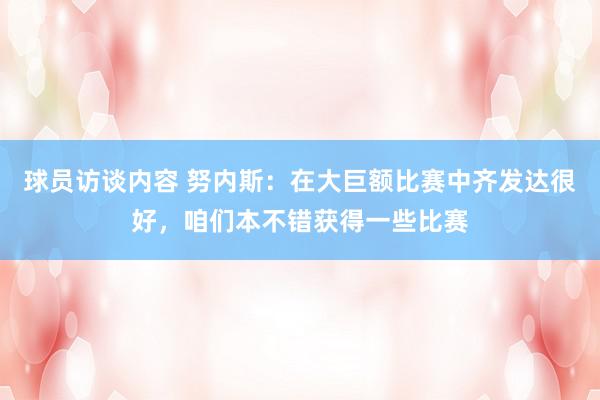 球员访谈内容 努内斯：在大巨额比赛中齐发达很好，咱们本不错获得一些比赛